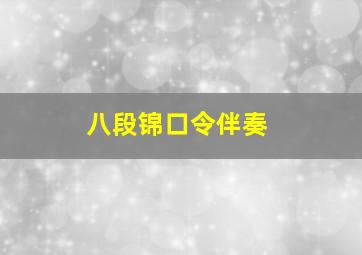 八段锦口令伴奏